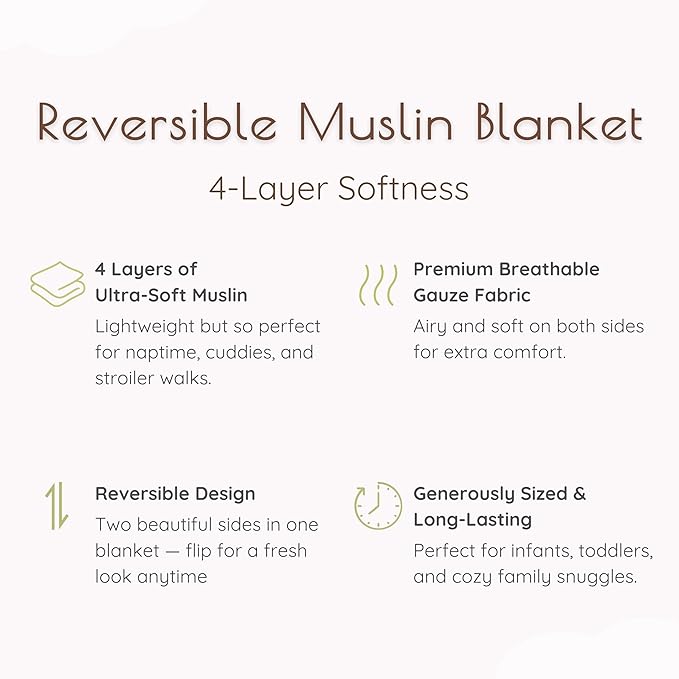 Reversible Muslin Blanket

4-Layer Softness

4 Layers of
Ultra-Soft Muslin

Lightweight but so perfect for naptime, cuddies, and stroiler walks.

Premium Breathable
Gauze Fabric

Airy and soft on both sides for extra comfort.

Reversible Design

Two beautiful sides in one blanket — flip for a fresh look anytime

Generously Sized &
Long-Lasting

Perfect for infants, toddlers, and cozy family snuggles.